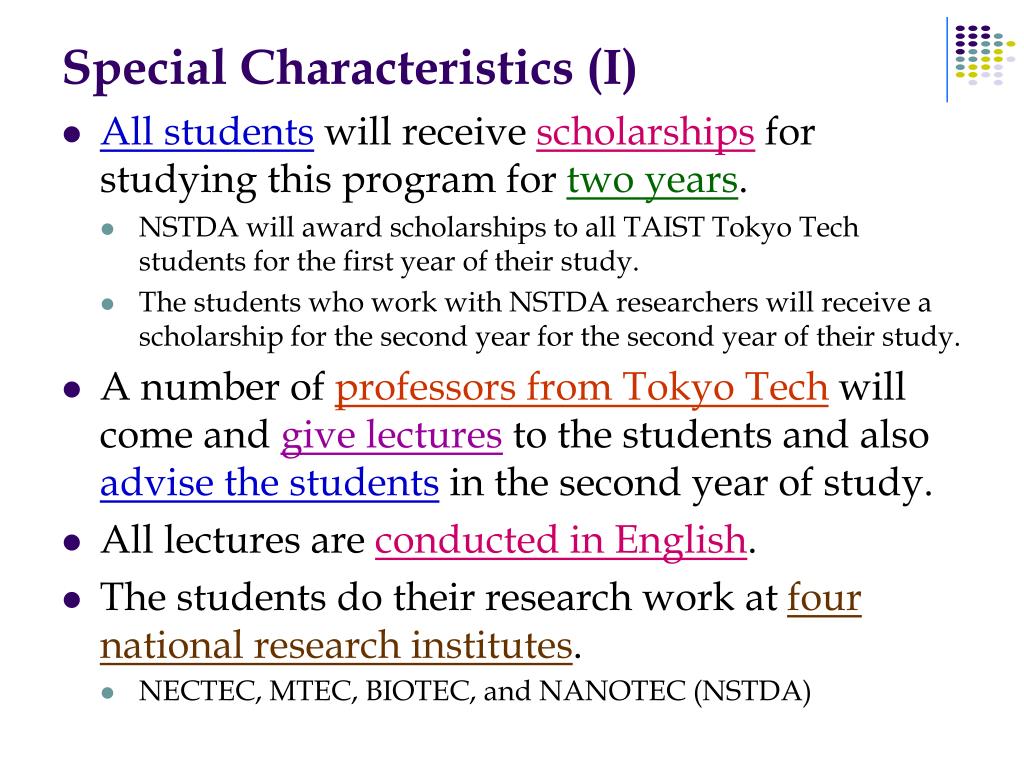 Special Characteristics (I)

- All students will receive scholarships for studying this program for two years.
  - NSTDA will award scholarships to all TAIST Tokyo Tech students for the first year of their study.
  - The students who work with NSTDA researchers will receive a scholarship for the second year for the second year of their study.
- A number of professors from Tokyo Tech will come and give lectures to the students and also advise the students in the second year of study.
- All lectures are conducted in English.
- The students do their research work at four national research institutes.
  - NECTEC, MTEC, BIOTEC, and NANOTEC (NSTDA)